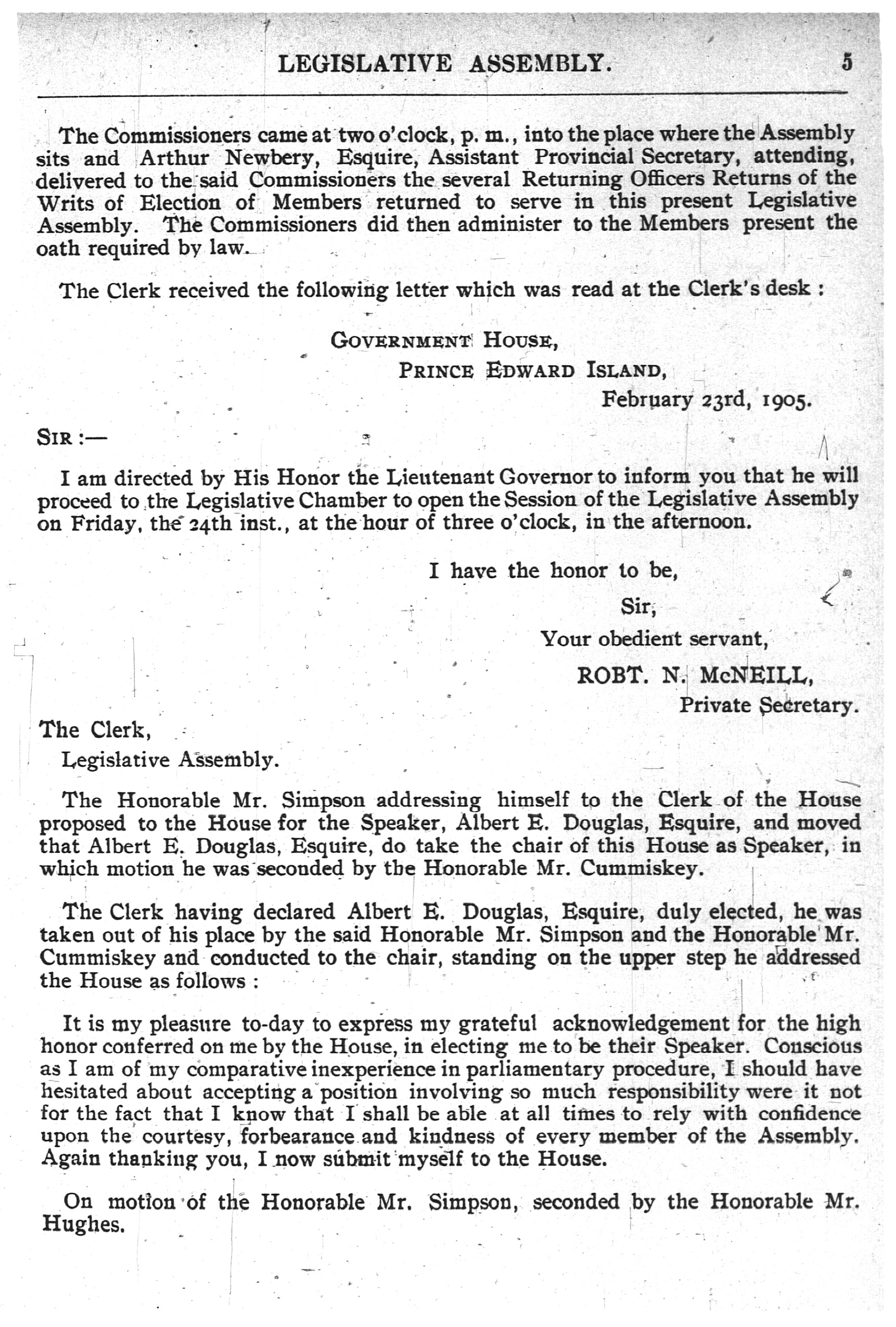 LEGISLATIVE ASSEMBLY. 5

The Commissioners came at two o'clock, p. m., into the place where the Assembly sits and Arthur Newbery, Esquire, Assistant Provincial Secretary, attending, delivered to the said Commissioners the several Returning Officers Returns of the Writs of Election of Members returned to serve in this present Legislative Assembly. The Commissioners did then administer to the Members present the oath required by law.

The Clerk received the following letter which was read at the Clerk's desk :

GOVERNMENT HOUSE,
PRINCE EDWARD ISLAND,
February 23rd, 1905.

SIR :—

I am directed by His Honor the Lieutenant Governor to inform you that he will proceed to the Legislative Chamber to open the Session of the Legislative Assembly on Friday, the 24th inst., at the hour of three o'clock, in the afternoon.

I have the honor to be,
Sir,
Your obedient servant,
ROBT. N. McNEILL,
Private Secretary.

The Clerk,
Legislative Assembly.

The Honorable Mr. Simpson addressing himself to the Clerk of the House proposed to the House for the Speaker, Albert E. Douglas, Esquire, and moved that Albert E. Douglas, Esquire, do take the chair of this House as Speaker, in which motion he was seconded by the Honorable Mr. Cummiskey.

The Clerk having declared Albert E. Douglas, Esquire, duly elected, he was taken out of his place by the said Honorable Mr. Simpson and the Honorable Mr. Cummiskey and conducted to the chair, standing on the upper step he addressed the House as follows :

It is my pleasure to-day to express my grateful acknowledgement for the high honor conferred on me by the House, in electing me to be their Speaker. Conscious as I am of my comparative inexperience in parliamentary procedure, I should have hesitated about accepting a position involving so much responsibility were it not for the fact that I know that I shall be able at all times to rely with confidence upon the courtesy, forbearance and kindness of every member of the Assembly. Again thanking you, I now submit myself to the House.

On motion of the Honorable Mr. Simpson, seconded by the Honorable Mr. Hughes.